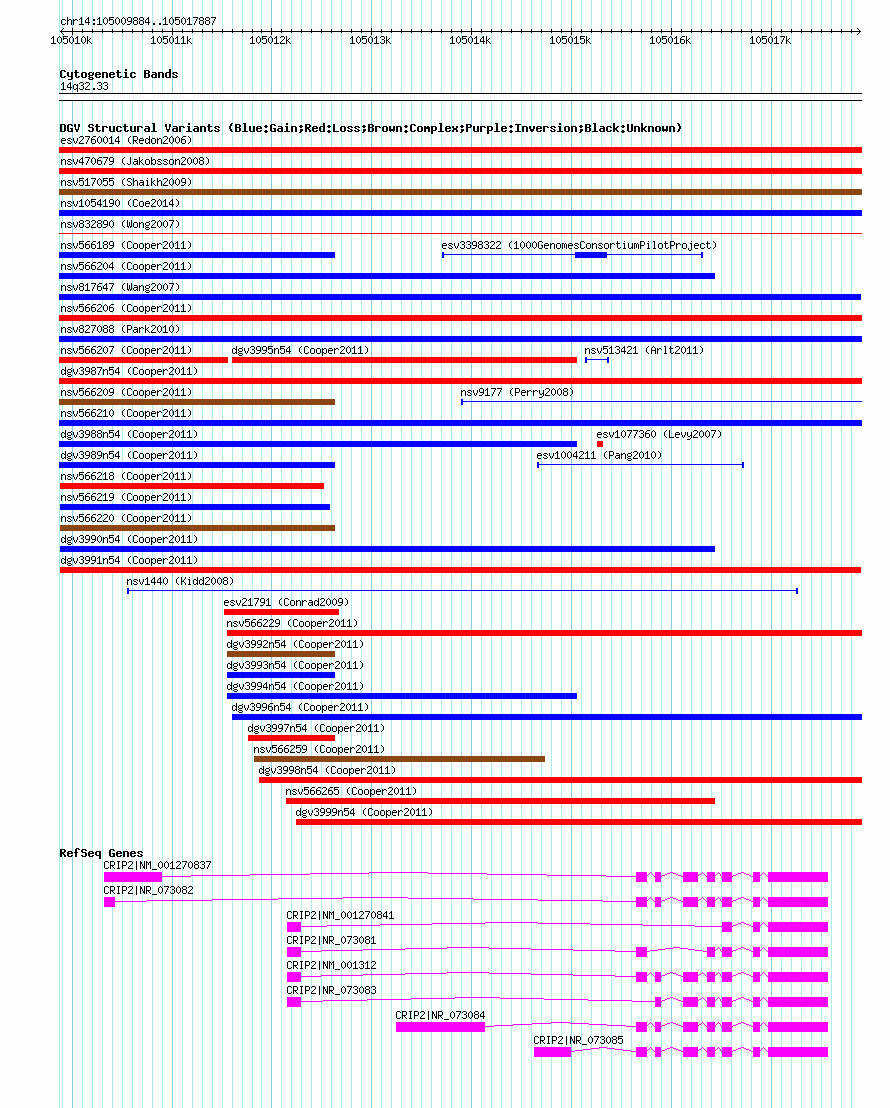 chr14:105009884..105017887

105010k 105011k 105012k 105013k 105014k 105015k 105016k 105017k

Cytogenetic Bands
14q32.33

DGV Structural Variants (Blue:Gain;Red:Loss;Brown:Complex;Purple:Inversion;Black:Unknown)
esv2760014 (Redon2006)
nsv470679 (Jakobsson2008)
nsv517055 (Shaikh2009)
nsv1054190 (Coe2014)
nsv832890 (Wong2007)
nsv566189 (Cooper2011)
esv3398322 (1000GenomesConsortiumPilotProject)
nsv566204 (Cooper2011)
nsv817647 (Wang2007)
nsv566206 (Cooper2011)
nsv827088 (Park2010)
nsv566207 (Cooper2011)
dgv3995n54 (Cooper2011)
nsv513421 (Arlt2011)
dgv3987n54 (Cooper2011)
nsv566209 (Cooper2011)
nsv9177 (Perry2008)
nsv566210 (Cooper2011)
dgv3988n54 (Cooper2011)
esv1077360 (Levy2007)
dgv3989n54 (Cooper2011)
esv1004211 (Pang2010)
nsv566218 (Cooper2011)
nsv566219 (Cooper2011)
nsv566220 (Cooper2011)
dgv3990n54 (Cooper2011)
dgv3991n54 (Cooper2011)
nsv1440 (Kidd2008)
esv21791 (Conrad2009)
nsv566229 (Cooper2011)
dgv3992n54 (Cooper2011)
dgv3993n54 (Cooper2011)
dgv3994n54 (Cooper2011)
dgv3996n54 (Cooper2011)
dgv3997n54 (Cooper2011)
nsv566259 (Cooper2011)
dgv3998n54 (Cooper2011)
nsv566265 (Cooper2011)
dgv3999n54 (Cooper2011)

RefSeq Genes
CRIP2|NM_001270837
CRIP2|NR_073082
CRIP2|NM_001270841
CRIP2|NR_073081
CRIP2|NM_001312
CRIP2|NR_073083
CRIP2|NR_073084
CRIP2|NR_073085